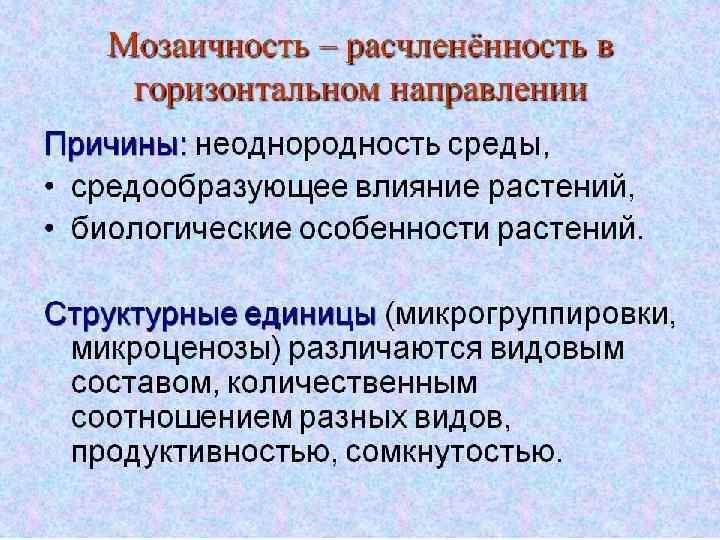 Мозаичность – расчленённость в горизонтальном направлении

Причины: неоднородность среды,
• средообразующее влияние растений,
• биологические особенности растений.

Структурные единицы (микрогруппировки, микроценозы) различаются видовым составом, количественным соотношением разных видов, продуктивностью, сомкнутостью.